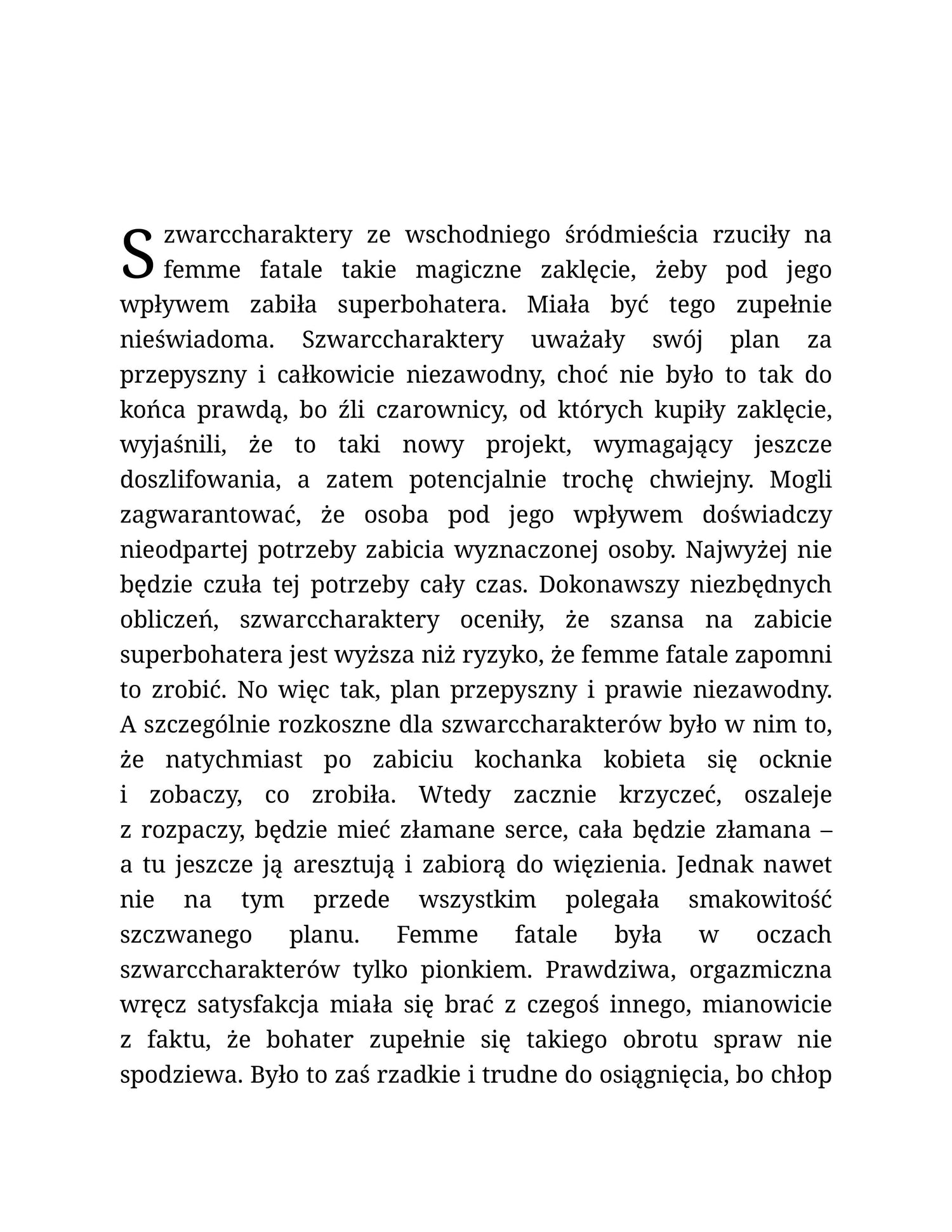 Szwarccharaktery ze wschodniego śródmieścia rzuciły na femme fatale takie magiczne zaklęcie, żeby pod jego wpływem zabiła superbohatera. Miała być tego zupełnie nieświadoma. Szwarccharaktery uważały swój plan za przepyszny i całkowicie niezawodny, choć nie było to tak do końca prawdą, bo źli czarownicy, od których kupiły zaklęcie, wyjaśnili, że to taki nowy projekt, wymagający jeszcze doszlifowania, a zatem potencjalnie trochę chwiejny. Mogli zagwarantować, że osoba pod jego wpływem doświadczy nieodpartej potrzeby zabicia wyznaczonej osoby. Najwyżej nie będzie czuła tej potrzeby cały czas. Dokonawszy niezbędnych obliczeń, szwarccharaktery oceniły, że szansa na zabicie superbohatera jest wyższa niż ryzyko, że femme fatale zapomni to zrobić. No więc tak, plan przepyszny i prawie niezawodny. A szczególnie rozkoszne dla szwarccharakterów było w nim to, że natychmiast po zabiciu kochanka kobieta się ocknie i zobaczy, co zrobiła. Wtedy zacznie krzyczeć, oszaleje z rozpaczy, będzie mieć złamane serce, cała będzie złamana – a tu jeszcze ją aresztują i zabiorą do więzienia. Jednak nawet nie na tym przede wszystkim polegała smakowitość szczwanego planu. Femme fatale była w oczach szwarccharakterów tylko pionkiem. Prawdziwa, orgazmiczna wręcz satysfakcja miała się brać z czegoś innego, mianowicie z faktu, że bohater zupełnie się takiego obrotu spraw nie spodziewa. Było to zaś rzadkie i trudne do osiągnięcia, bo chłop